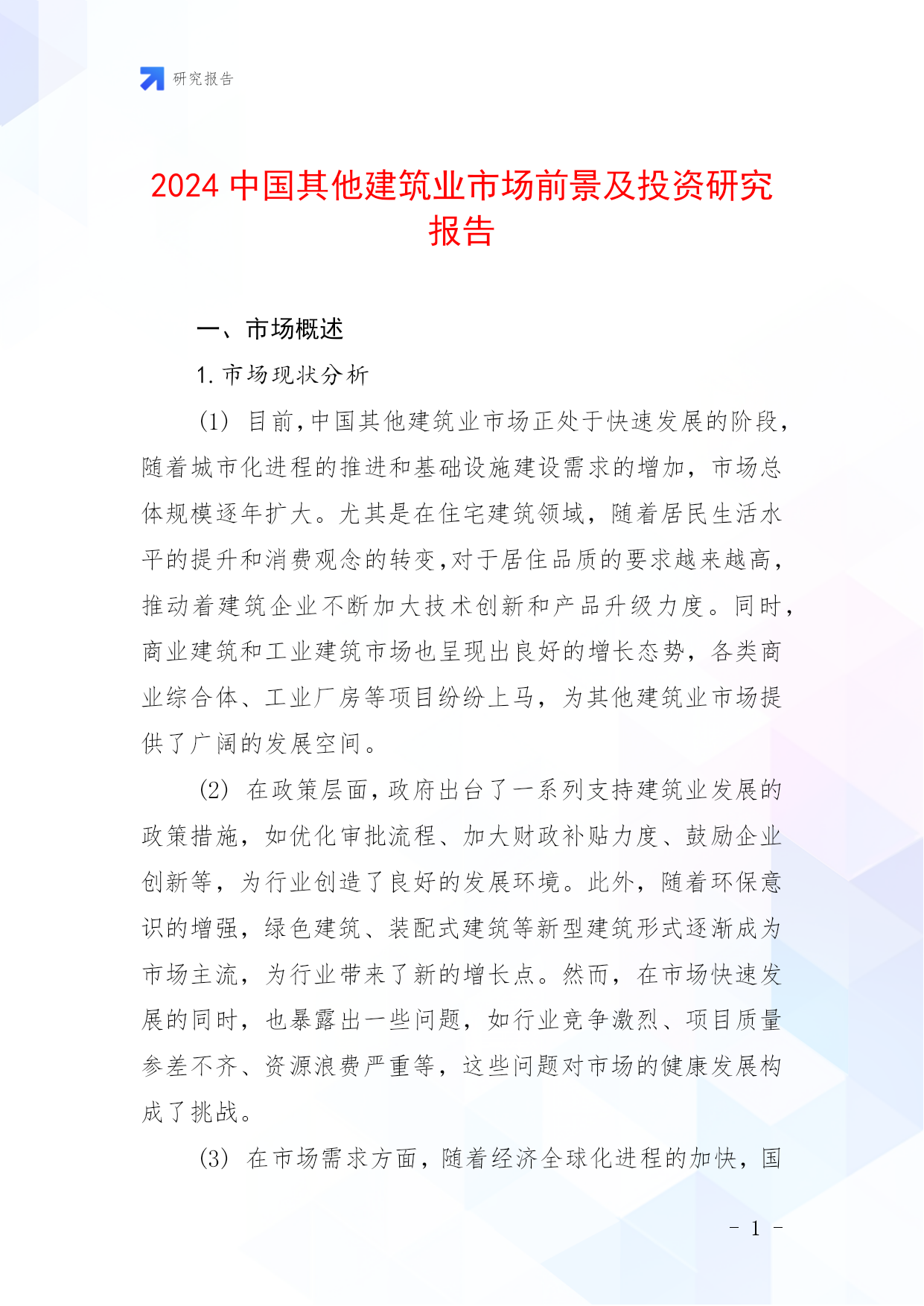 研究报告

2024 中国其他建筑业市场前景及投资研究报告

一、市场概述

1. 市场现状分析

(1) 目前,中国其他建筑业市场正处于快速发展的阶段,随着城市化进程的推进和基础设施建设需求的增加,市场总体规模逐年扩大。尤其是在住宅建筑领域,随着居民生活水平的提升和消费观念的转变,对于居住品质的要求越来越高,推动着建筑企业不断加大技术创新和产品升级力度。同时,商业建筑和工业建筑市场也呈现出良好的增长态势,各类商业综合体、工业厂房等项目纷纷上马,为其他建筑业市场提供了广阔的发展空间。

(2) 在政策层面,政府出台了一系列支持建筑业发展的政策措施,如优化审批流程、加大财政补贴力度、鼓励企业创新等,为行业创造了良好的发展环境。此外,随着环保意识的增强,绿色建筑、装配式建筑等新型建筑形式逐渐成为市场主流,为行业带来了新的增长点。然而,在市场快速发展的同时,也暴露出一些问题,如行业竞争激烈、项目质量参差不齐、资源浪费严重等,这些问题对市场的健康发展构成了挑战。

(3) 在市场需求方面,随着经济全球化进程的加快,国

- 1 -